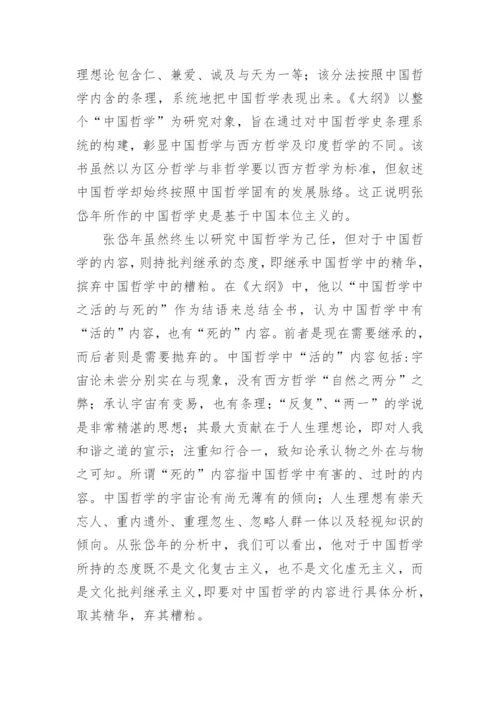 理想论包含仁、兼爱、诚及与天为一等；该分法按照中国哲学内含的条理，系统地把中国哲学表现出来。《大纲》以整个“中国哲学”为研究对象，旨在通过对中国哲学史条理系统的构建，彰显中国哲学与西方哲学及印度哲学的不同。该书虽然以为区分哲学与非哲学要以西方哲学为标准，但叙述中国哲学却始终按照中国哲学固有的发展脉络。这正说明张岱年所作的中国哲学史是基于中国本位主义的。

张岱年虽然终生以研究中国哲学为己任，但对于中国哲学的内容，则持批判继承的态度，即继承中国哲学中的精华，摈弃中国哲学中的糟粕。在《大纲》中，他以“中国哲学中之活的与死的”作为结语来总结全书，认为中国哲学中有“活的”内容，也有“死的”内容。前者是现在需要继承的，而后者则是需要抛弃的。中国哲学中“活的”内容包括：宇宙论未尝分别实在与现象，没有西方哲学“自然之两分”之弊；承认宇宙有变易，也有条理；“反复”、“两一”的学说是非常精湛的思想；其最大贡献在于人生理想论，即对人我和谐之道的宣示；注重知行合一，致知论承认物之外在与物之可知。所谓“死的”内容指中国哲学中有害的、过时的内容。中国哲学的宇宙论有尚无薄有的倾向；人生理想有崇天忘人、重内遗外、重理忽生、忽略人群一体以及轻视知识的倾向。从张岱年的分析中，我们可以看出，他对于中国哲学所持的态度既不是文化复古主义，也不是文化虚无主义，而是文化批判继承主义，即要对中国哲学的内容进行具体分析，取其精华，弃其糟粕。